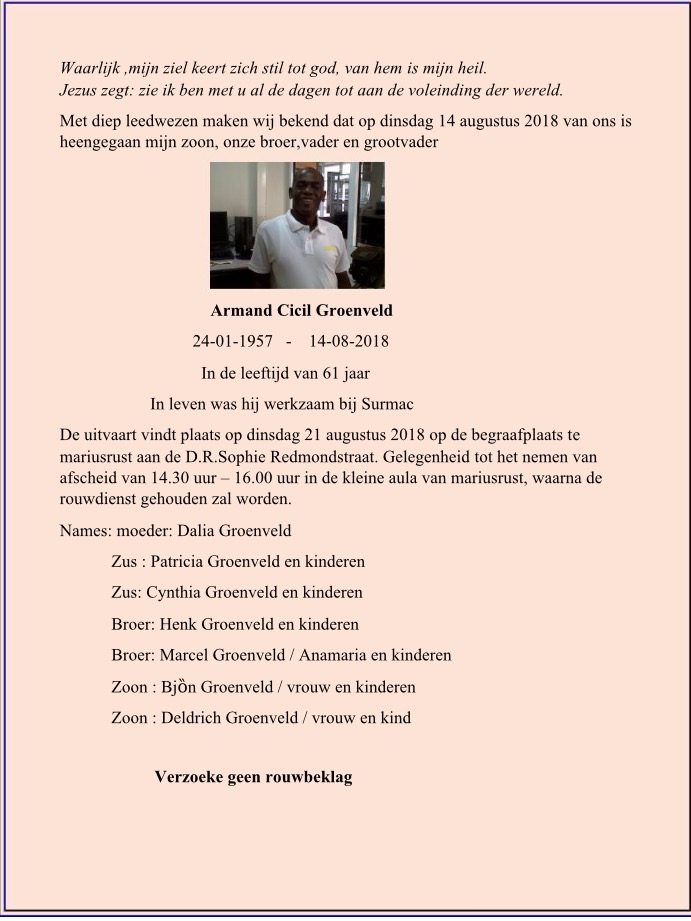 Waarlijk ,mijn ziel keert zich stil tot god, van hem is mijn heil.
Jezus zegt: zie ik ben met u al de dagen tot aan de voleinding der wereld.

Met diep leedwezen maken wij bekend dat op dinsdag 14 augustus 2018 van ons is heengegaan mijn zoon, onze broer,vader en grootvader

Armand Cicil Groenveld

24-01-1957 - 14-08-2018

In de leeftijd van 61 jaar

In leven was hij werkzaam bij Surmac

De uitvaart vindt plaats op dinsdag 21 augustus 2018 op de begraafplaats te mariusrust aan de D.R.Sophie Redmondstraat. Gelegenheid tot het nemen van afscheid van 14.30 uur – 16.00 uur in de kleine aula van mariusrust, waarna de rouwdienst gehouden zal worden.

Names: moeder: Dalia Groenveld

Zus : Patricia Groenveld en kinderen

Zus: Cynthia Groenveld en kinderen

Broer: Henk Groenveld en kinderen

Broer: Marcel Groenveld / Anamaria en kinderen

Zoon : Bjȍn Groenveld / vrouw en kinderen

Zoon : Deldrich Groenveld / vrouw en kind

Verzoeke geen rouwbeklag